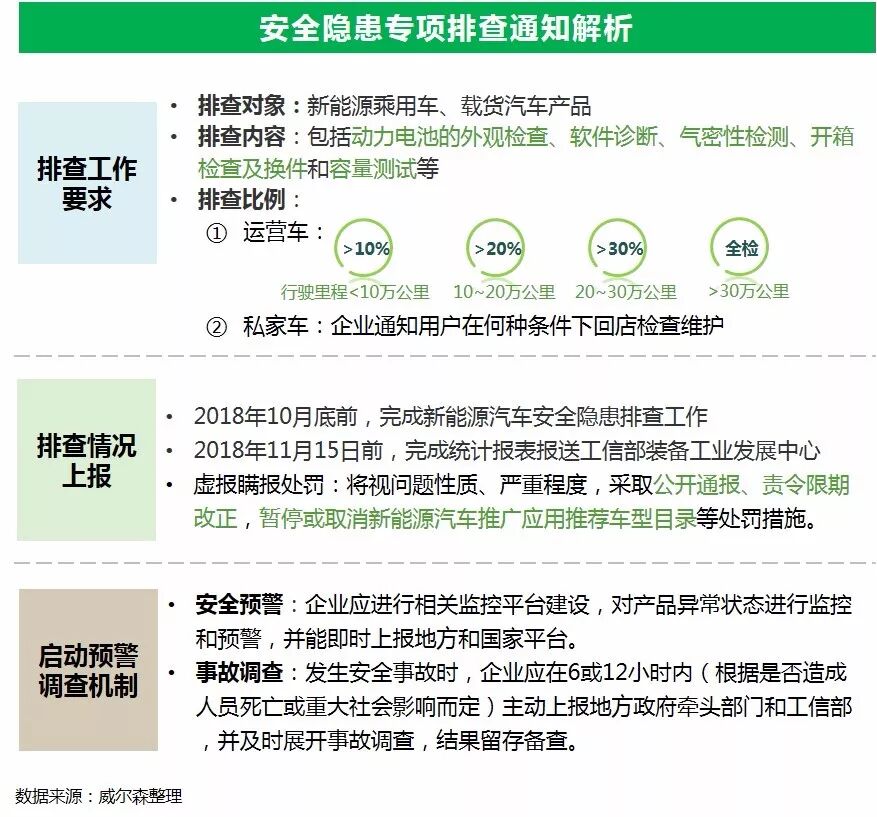 安全隐患专项排查通知解析

排查工作要求

• 排查对象：新能源乘用车、载货汽车产品
• 排查内容：包括动力电池的外观检查、软件诊断、气密性检测、开箱检查及换件和容量测试等
• 排查比例：
① 运营车：

>10%
行驶里程<10万公里

>20%
10~20万公里

>30%
20~30万公里

全检
>30万公里

② 私家车：企业通知用户在何种条件下回店检查维护

排查情况上报

• 2018年10月底前，完成新能源汽车安全隐患排查工作
• 2018年11月15日前，完成统计报表报送工信部装备工业发展中心
• 虚报瞒报处罚：将视问题性质、严重程度，采取公开通报、责令限期改正，暂停或取消新能源汽车推广应用推荐车型目录等处罚措施。

启动预警调查机制

• 安全预警：企业应进行相关监控平台建设，对产品异常状态进行监控和预警，并能即时上报地方和国家平台。
• 事故调查：发生安全事故时，企业应在6或12小时内（根据是否造成人员死亡或重大社会影响而定）主动上报地方政府牵头部门和工信部，并及时展开事故调查，结果留存备查。

数据来源：威尔森整理